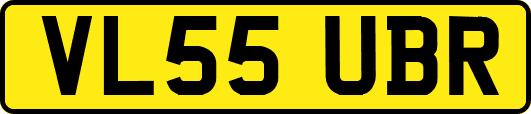 VL55 UBR